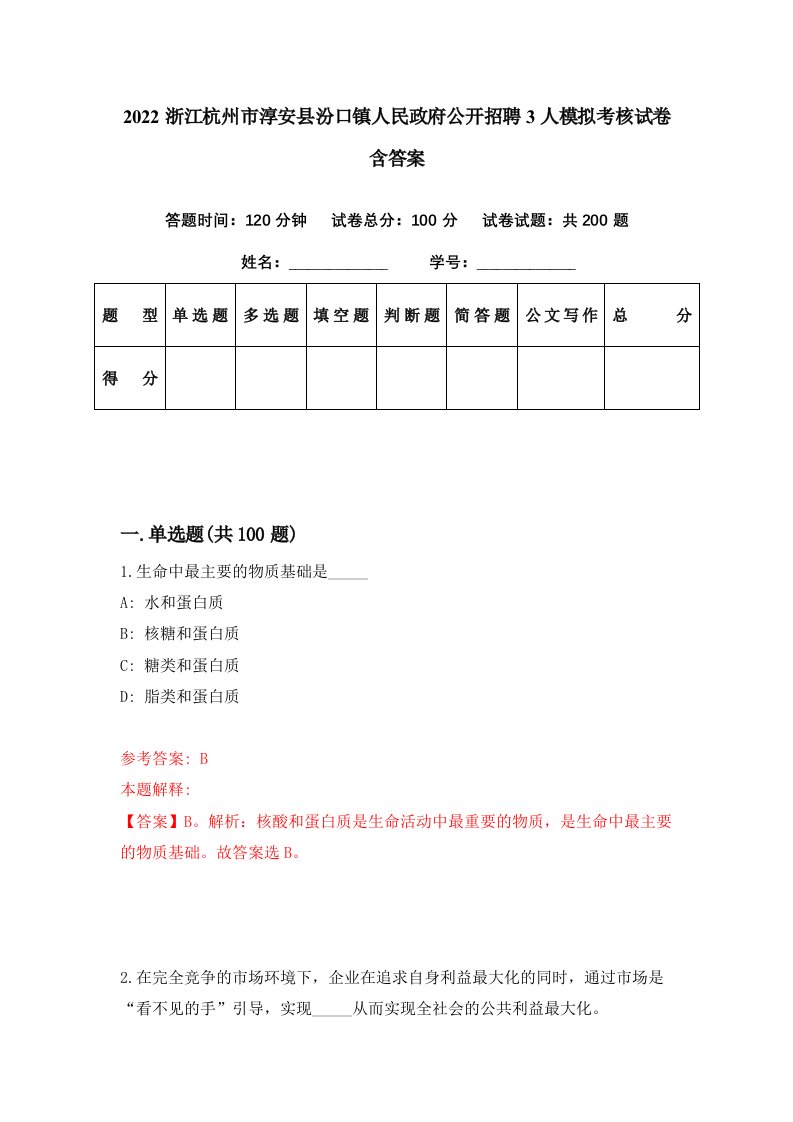 2022 浙江杭州市淳安县汾口镇人民政府公开招聘 3 人模拟考核试卷含答案

答题时间：120 分钟　试卷总分：100 分　试卷试题：共 200 题

姓名：____________　学号：____________

| 题　型 | 单选题 | 多选题 | 填空题 | 判断题 | 简答题 | 公文写作 | 总　分 |
|---|---|---|---|---|---|---|---|
| 得　分 | | | | | | | |

一.单选题(共 100 题)

1.生命中最主要的物质基础是_____

A: 水和蛋白质

B: 核糖和蛋白质

C: 糖类和蛋白质

D: 脂类和蛋白质

参考答案: B

本题解释:

【答案】B。解析：核酸和蛋白质是生命活动中最重要的物质，是生命中最主要的物质基础。故答案选 B。

2.在完全竞争的市场环境下，企业在追求自身利益最大化的同时，通过市场是“看不见的手”引导，实现_____从而实现全社会的公共利益最大化。